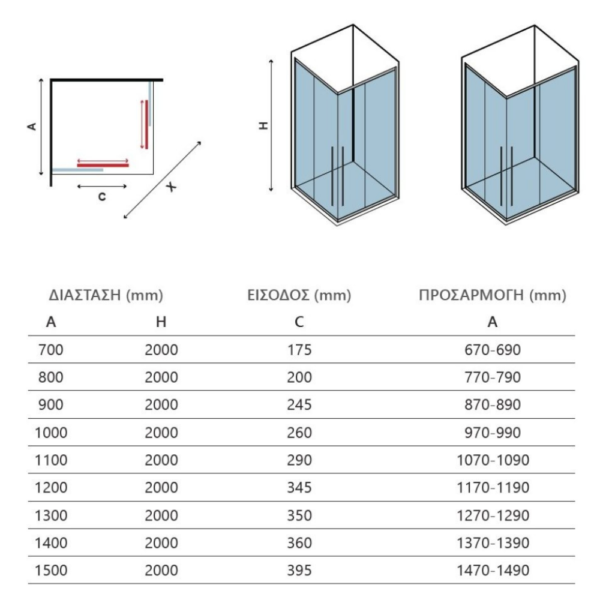 A

c

X

H

| ΔΙΑΣΤΑΣΗ (mm) | | ΕΙΣΟΔΟΣ (mm) | ΠΡΟΣΑΡΜΟΓΗ (mm) |
|---|---|---|---|
| A | H | C | A |
| 700 | 2000 | 175 | 670-690 |
| 800 | 2000 | 200 | 770-790 |
| 900 | 2000 | 245 | 870-890 |
| 1000 | 2000 | 260 | 970-990 |
| 1100 | 2000 | 290 | 1070-1090 |
| 1200 | 2000 | 345 | 1170-1190 |
| 1300 | 2000 | 350 | 1270-1290 |
| 1400 | 2000 | 360 | 1370-1390 |
| 1500 | 2000 | 395 | 1470-1490 |